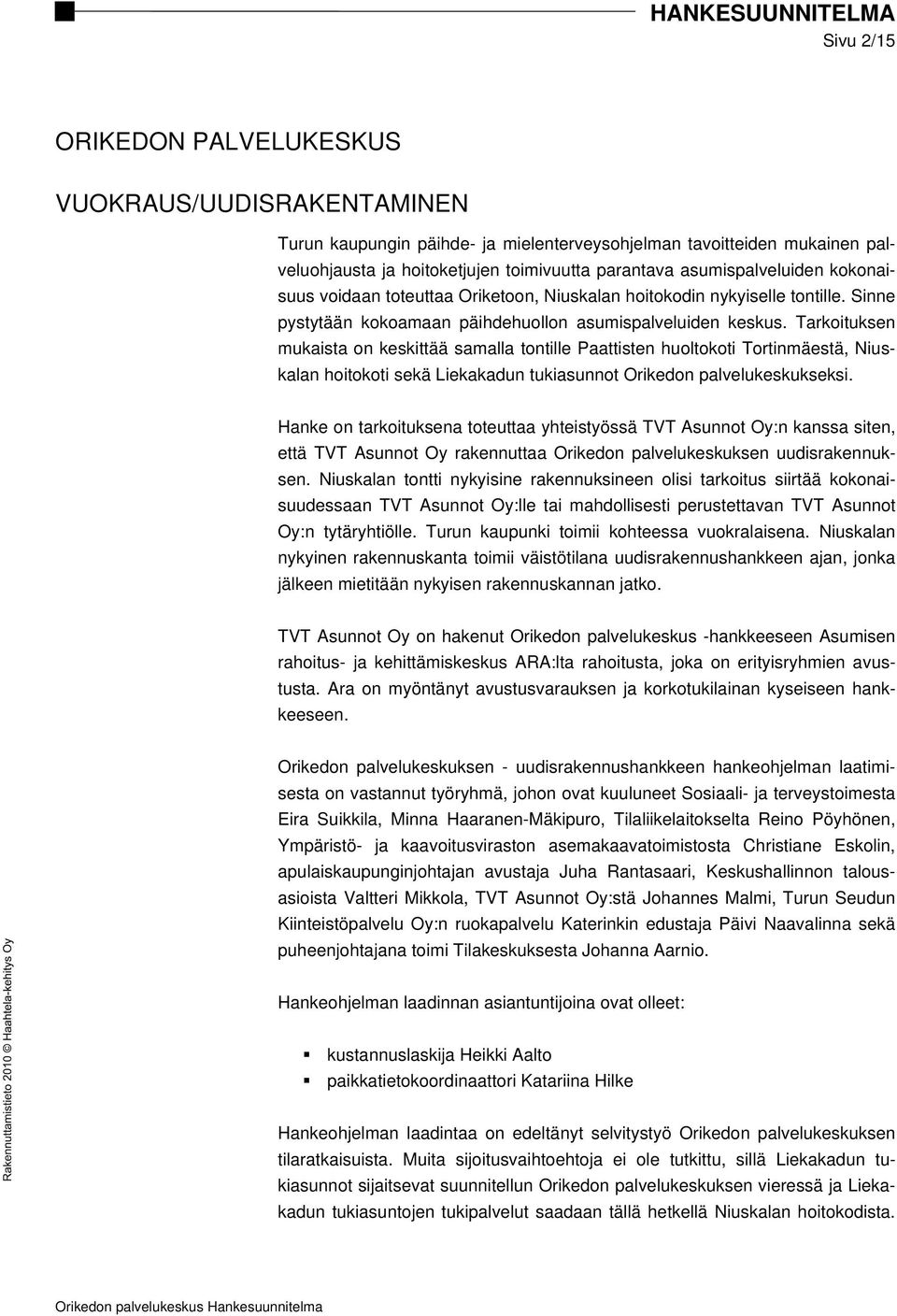 HANKESUUNNITELMA
Sivu 2/15

ORIKEDON PALVELUKESKUS

VUOKRAUS/UUDISRAKENTAMINEN

Turun kaupungin päihde- ja mielenterveysohjelman tavoitteiden mukainen palveluohjausta ja hoitoketjujen toimivuutta parantava asumispalveluiden kokonaisuus voidaan toteuttaa Oriketoon, Niuskalan hoitokodin nykyiselle tontille. Sinne pystytään kokoamaan päihdehuollon asumispalveluiden keskus. Tarkoituksen mukaista on keskittää samalla tontille Paattisten huoltokoti Tortinmäestä, Niuskalan hoitokoti sekä Liekakadun tukiasunnot Orikedon palvelukeskukseksi.

Hanke on tarkoituksena toteuttaa yhteistyössä TVT Asunnot Oy:n kanssa siten, että TVT Asunnot Oy rakennuttaa Orikedon palvelukeskuksen uudisrakennuksen. Niuskalan tontti nykyisine rakennuksineen olisi tarkoitus siirtää kokonaisuudessaan TVT Asunnot Oy:lle tai mahdollisesti perustettavan TVT Asunnot Oy:n tytäryhtiölle. Turun kaupunki toimii kohteessa vuokralaisena. Niuskalan nykyinen rakennuskanta toimii väistötilana uudisrakennushankkeen ajan, jonka jälkeen mietitään nykyisen rakennuskannan jatko.

TVT Asunnot Oy on hakenut Orikedon palvelukeskus -hankkeeseen Asumisen rahoitus- ja kehittämiskeskus ARA:lta rahoitusta, joka on erityisryhmien avustusta. Ara on myöntänyt avustusvarauksen ja korkotukilainan kyseiseen hankkeeseen.

Orikedon palvelukeskuksen - uudisrakennushankkeen hankeohjelman laatimisesta on vastannut työryhmä, johon ovat kuuluneet Sosiaali- ja terveystoimesta Eira Suikkila, Minna Haaranen-Mäkipuro, Tilaliikelaitokselta Reino Pöyhönen, Ympäristö- ja kaavoitusviraston asemakaavatoimistosta Christiane Eskolin, apulaiskaupunginjohtajan avustaja Juha Rantasaari, Keskushallinnon talousasioista Valtteri Mikkola, TVT Asunnot Oy:stä Johannes Malmi, Turun Seudun Kiinteistöpalvelu Oy:n ruokapalvelu Katerinkin edustaja Päivi Naavalinna sekä puheenjohtajana toimi Tilakeskuksesta Johanna Aarnio.

Hankeohjelman laadinnan asiantuntijoina ovat olleet:

▪ kustannuslaskija Heikki Aalto
▪ paikkatietokoordinaattori Katariina Hilke

Hankeohjelman laadintaa on edeltänyt selvitystyö Orikedon palvelukeskuksen tilaratkaisuista. Muita sijoitusvaihtoehtoja ei ole tutkittu, sillä Liekakadun tukiasunnot sijaitsevat suunnitellun Orikedon palvelukeskuksen vieressä ja Liekakadun tukiasuntojen tukipalvelut saadaan tällä hetkellä Niuskalan hoitokodista.

Rakennuttamistieto 2010 © Haahtela-kehitys Oy

Orikedon palvelukeskus Hankesuunnitelma